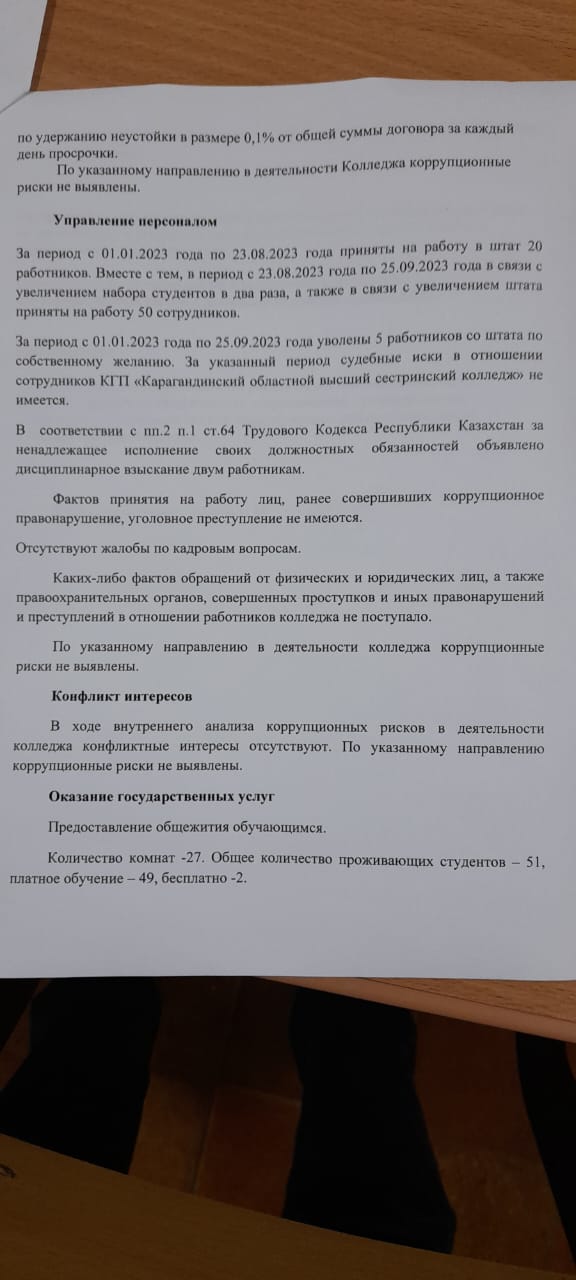 по удержанию неустойки в размере 0,1% от общей суммы договора за каждый день просрочки.

По указанному направлению в деятельности Колледжа коррупционные риски не выявлены.

Управление персоналом

За период с 01.01.2023 года по 23.08.2023 года приняты на работу в штат 20 работников. Вместе с тем, в период с 23.08.2023 года по 25.09.2023 года в связи с увеличением набора студентов в два раза, а также в связи с увеличением штата приняты на работу 50 сотрудников.

За период с 01.01.2023 года по 25.09.2023 года уволены 5 работников со штата по собственному желанию. За указанный период судебные иски в отношении сотрудников КГП «Карагандинский областной высший сестринский колледж» не имеется.

В соответствии с пп.2 п.1 ст.64 Трудового Кодекса Республики Казахстан за ненадлежащее исполнение своих должностных обязанностей объявлено дисциплинарное взыскание двум работникам.

Фактов принятия на работу лиц, ранее совершивших коррупционное правонарушение, уголовное преступление не имеются.

Отсутствуют жалобы по кадровым вопросам.

Каких-либо фактов обращений от физических и юридических лиц, а также правоохранительных органов, совершенных проступков и иных правонарушений и преступлений в отношении работников колледжа не поступало.

По указанному направлению в деятельности колледжа коррупционные риски не выявлены.

Конфликт интересов

В ходе внутреннего анализа коррупционных рисков в деятельности колледжа конфликтные интересы отсутствуют. По указанному направлению коррупционные риски не выявлены.

Оказание государственных услуг

Предоставление общежития обучающимся.

Количество комнат -27. Общее количество проживающих студентов – 51, платное обучение – 49, бесплатно -2.